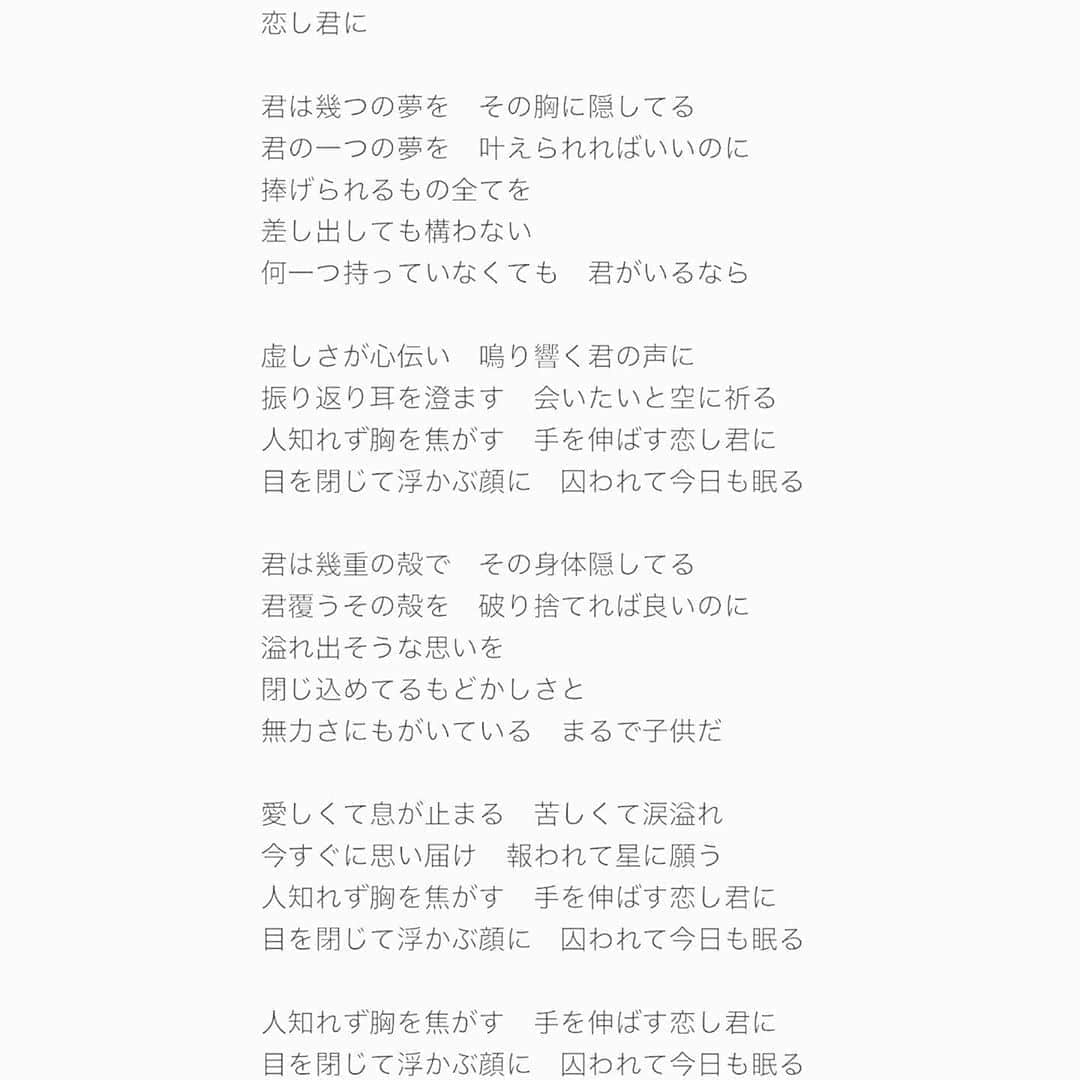 恋し君に

君は幾つの夢を　その胸に隠してる
君の一つの夢を　叶えられればいいのに
捧げられるもの全てを
差し出しても構わない
何一つ持っていなくても　君がいるなら

虚しさが心伝い　鳴り響く君の声に
振り返り耳を澄ます　会いたいと空に祈る
人知れず胸を焦がす　手を伸ばす恋し君に
目を閉じて浮かぶ顔に　囚われて今日も眠る

君は幾重の殻で　その身体隠してる
君覆うその殻を　破り捨てれば良いのに
溢れ出そうな思いを
閉じ込めてるもどかしさと
無力さにもがいている　まるで子供だ

愛しくて息が止まる　苦しくて涙溢れ
今すぐに思い届け　報われて星に願う
人知れず胸を焦がす　手を伸ばす恋し君に
目を閉じて浮かぶ顔に　囚われて今日も眠る

人知れず胸を焦がす　手を伸ばす恋し君に
目を閉じて浮かぶ顔に　囚われて今日も眠る